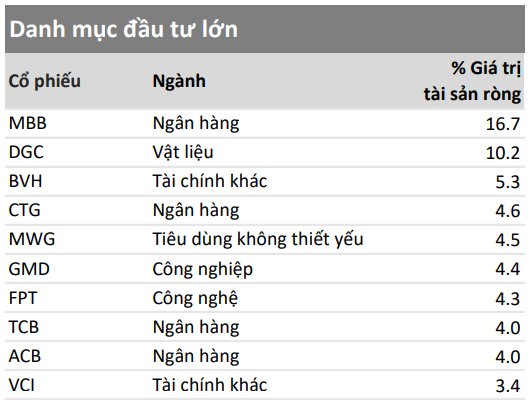 Danh mục đầu tư lớn

| Cổ phiếu | Ngành | % Giá trị tài sản ròng |
|---|---|---|
| MBB | Ngân hàng | 16.7 |
| DGC | Vật liệu | 10.2 |
| BVH | Tài chính khác | 5.3 |
| CTG | Ngân hàng | 4.6 |
| MWG | Tiêu dùng không thiết yếu | 4.5 |
| GMD | Công nghiệp | 4.4 |
| FPT | Công nghệ | 4.3 |
| TCB | Ngân hàng | 4.0 |
| ACB | Ngân hàng | 4.0 |
| VCI | Tài chính khác | 3.4 |